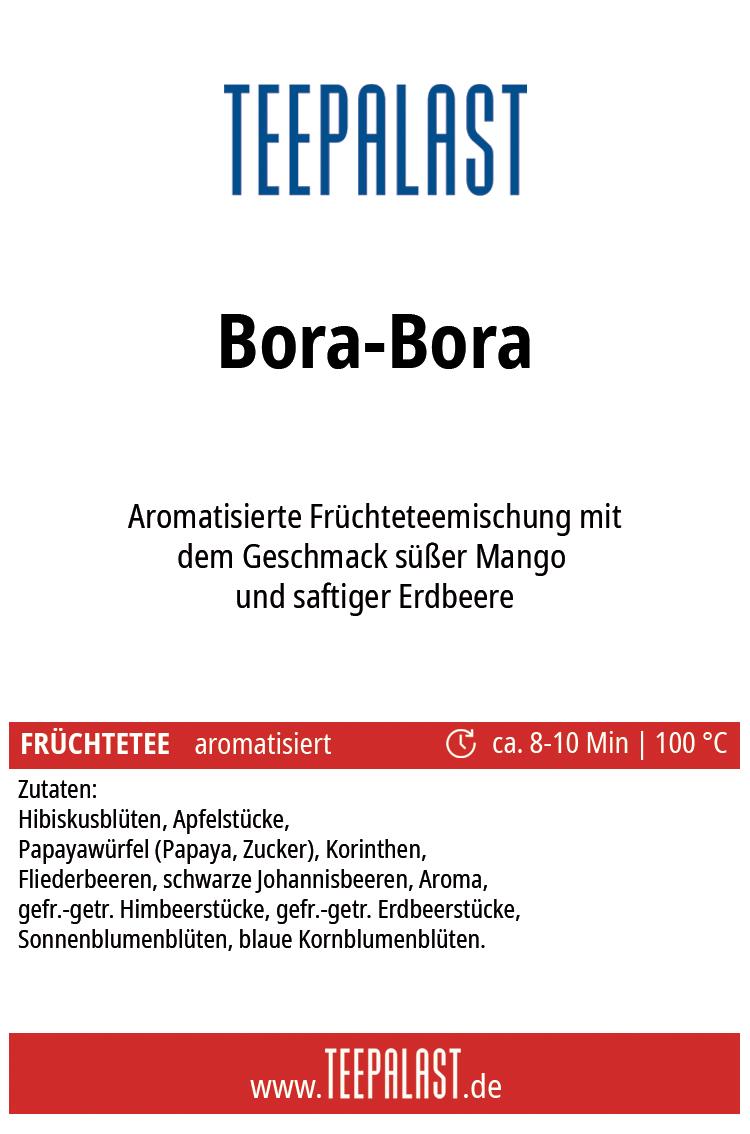 TEEPALAST

Bora-Bora

Aromatisierte Früchteteemischung mit dem Geschmack süßer Mango und saftiger Erdbeere

FRÜCHTETEE aromatisiert ca. 8-10 Min | 100 °C

Zutaten:
Hibiskusblüten, Apfelstücke, Papayawürfel (Papaya, Zucker), Korinthen, Fliederbeeren, schwarze Johannisbeeren, Aroma, gefr.-getr. Himbeerstücke, gefr.-getr. Erdbeerstücke, Sonnenblumenblüten, blaue Kornblumenblüten.

www.TEEPALAST.de